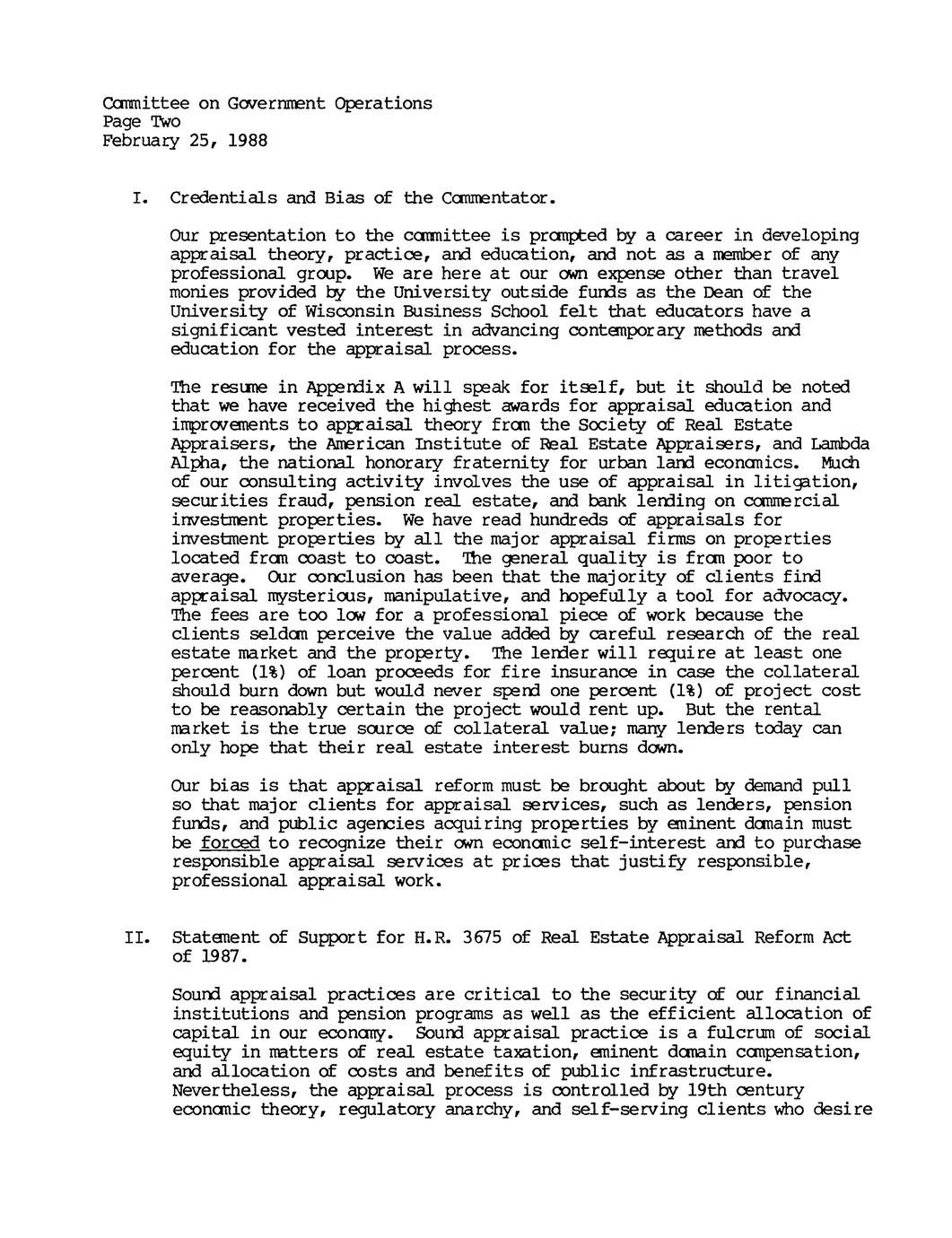 Committee on Government Operations
Page Two
February 25, 1988

I. Credentials and Bias of the Commentator.

Our presentation to the committee is prompted by a career in developing appraisal theory, practice, and education, and not as a member of any professional group. We are here at our own expense other than travel monies provided by the University outside funds as the Dean of the University of Wisconsin Business School felt that educators have a significant vested interest in advancing contemporary methods and education for the appraisal process.

The resume in Appendix A will speak for itself, but it should be noted that we have received the highest awards for appraisal education and improvements to appraisal theory from the Society of Real Estate Appraisers, the American Institute of Real Estate Appraisers, and Lambda Alpha, the national honorary fraternity for urban land economics. Much of our consulting activity involves the use of appraisal in litigation, securities fraud, pension real estate, and bank lending on commercial investment properties. We have read hundreds of appraisals for investment properties by all the major appraisal firms on properties located from coast to coast. The general quality is from poor to average. Our conclusion has been that the majority of clients find appraisal mysterious, manipulative, and hopefully a tool for advocacy. The fees are too low for a professional piece of work because the clients seldom perceive the value added by careful research of the real estate market and the property. The lender will require at least one percent (1%) of loan proceeds for fire insurance in case the collateral should burn down but would never spend one percent (1%) of project cost to be reasonably certain the project would rent up. But the rental market is the true source of collateral value; many lenders today can only hope that their real estate interest burns down.

Our bias is that appraisal reform must be brought about by demand pull so that major clients for appraisal services, such as lenders, pension funds, and public agencies acquiring properties by eminent domain must be forced to recognize their own economic self-interest and to purchase responsible appraisal services at prices that justify responsible, professional appraisal work.

II. Statement of Support for H.R. 3675 of Real Estate Appraisal Reform Act of 1987.

Sound appraisal practices are critical to the security of our financial institutions and pension programs as well as the efficient allocation of capital in our economy. Sound appraisal practice is a fulcrum of social equity in matters of real estate taxation, eminent domain compensation, and allocation of costs and benefits of public infrastructure. Nevertheless, the appraisal process is controlled by 19th century economic theory, regulatory anarchy, and self-serving clients who desire